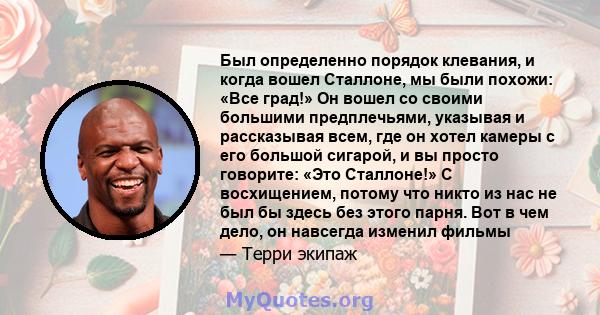 Был определенно порядок клевания, и когда вошел Сталлоне, мы были похожи: «Все град!» Он вошел со своими большими предплечьями, указывая и рассказывая всем, где он хотел камеры с его большой сигарой, и вы просто говорите: «Это Сталлоне!» С восхищением, потому что никто из нас не был бы здесь без этого парня. Вот в чем дело, он навсегда изменил фильмы

— Терри экипаж

MyQuotes.org